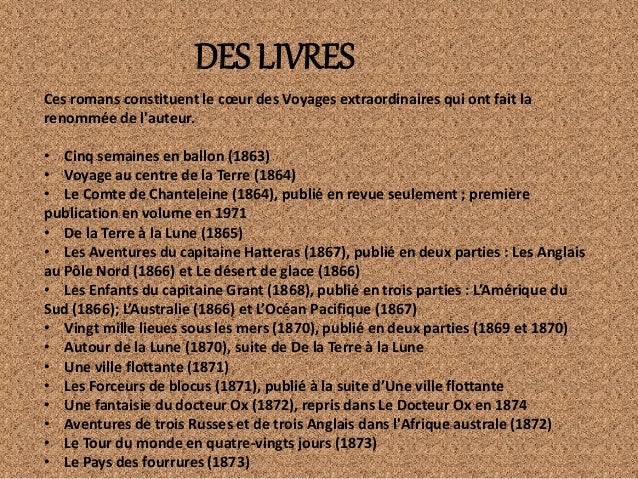 DES LIVRES

Ces romans constituent le cœur des Voyages extraordinaires qui ont fait la renommée de l'auteur.

• Cinq semaines en ballon (1863)
• Voyage au centre de la Terre (1864)
• Le Comte de Chanteleine (1864), publié en revue seulement ; première publication en volume en 1971
• De la Terre à la Lune (1865)
• Les Aventures du capitaine Hatteras (1867), publié en deux parties : Les Anglais au Pôle Nord (1866) et Le désert de glace (1866)
• Les Enfants du capitaine Grant (1868), publié en trois parties : L'Amérique du Sud (1866); L'Australie (1866) et L'Océan Pacifique (1867)
• Vingt mille lieues sous les mers (1870), publié en deux parties (1869 et 1870)
• Autour de la Lune (1870), suite de De la Terre à la Lune
• Une ville flottante (1871)
• Les Forceurs de blocus (1871), publié à la suite d'Une ville flottante
• Une fantaisie du docteur Ox (1872), repris dans Le Docteur Ox en 1874
• Aventures de trois Russes et de trois Anglais dans l'Afrique australe (1872)
• Le Tour du monde en quatre-vingts jours (1873)
• Le Pays des fourrures (1873)